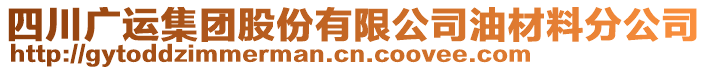 四川广运集团股份有限公司油材料分公司
http://gytoddzimmerman.cn.coovee.com